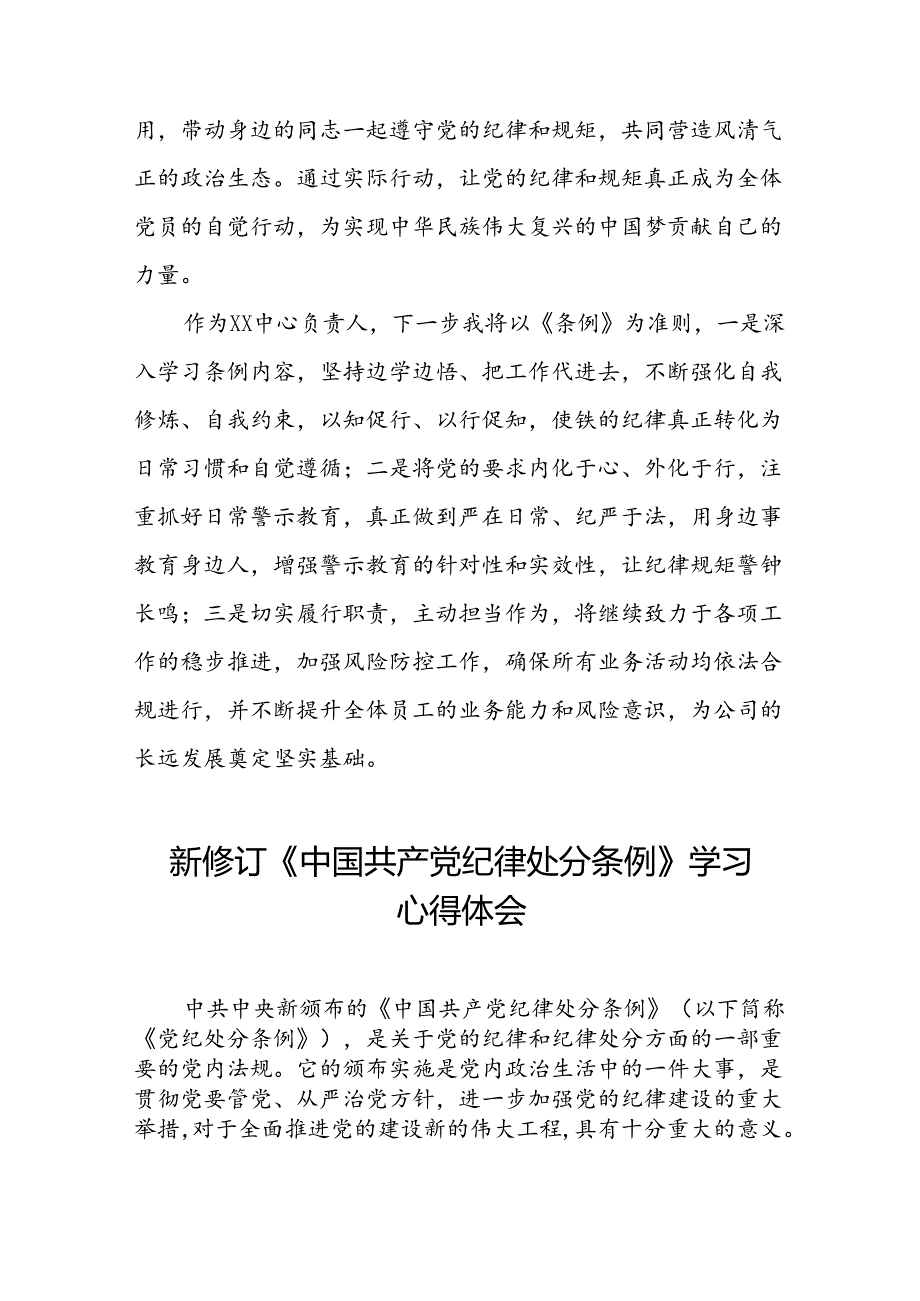 用，带动身边的同志一起遵守党的纪律和规矩，共同营造风清气正的政治生态。通过实际行动，让党的纪律和规矩真正成为全体党员的自觉行动，为实现中华民族伟大复兴的中国梦贡献自己的力量。

作为XX中心负责人，下一步我将以《条例》为准则，一是深入学习条例内容，坚持边学边悟、把工作代进去，不断强化自我修炼、自我约束，以知促行、以行促知，使铁的纪律真正转化为日常习惯和自觉遵循；二是将党的要求内化于心、外化于行，注重抓好日常警示教育，真正做到严在日常、纪严于法，用身边事教育身边人，增强警示教育的针对性和实效性，让纪律规矩警钟长鸣；三是切实履行职责，主动担当作为，将继续致力于各项工作的稳步推进，加强风险防控工作，确保所有业务活动均依法合规进行，并不断提升全体员工的业务能力和风险意识，为公司的长远发展奠定坚实基础。

新修订《中国共产党纪律处分条例》学习心得体会

中共中央新颁布的《中国共产党纪律处分条例》（以下简称《党纪处分条例》），是关于党的纪律和纪律处分方面的一部重要的党内法规。它的颁布实施是党内政治生活中的一件大事，是贯彻党要管党、从严治党方针，进一步加强党的纪律建设的重大举措，对于全面推进党的建设新的伟大工程，具有十分重大的意义。